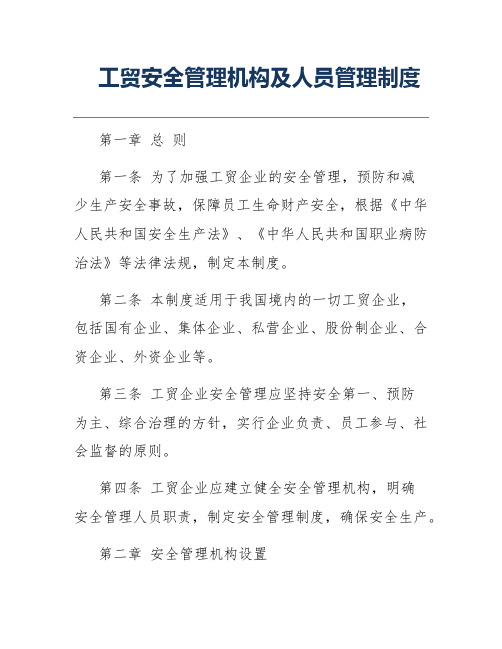 工贸安全管理机构及人员管理制度

第一章 总 则

第一条 为了加强工贸企业的安全管理，预防和减少生产安全事故，保障员工生命财产安全，根据《中华人民共和国安全生产法》、《中华人民共和国职业病防治法》等法律法规，制定本制度。

第二条 本制度适用于我国境内的一切工贸企业，包括国有企业、集体企业、私营企业、股份制企业、合资企业、外资企业等。

第三条 工贸企业安全管理应坚持安全第一、预防为主、综合治理的方针，实行企业负责、员工参与、社会监督的原则。

第四条 工贸企业应建立健全安全管理机构，明确安全管理人员职责，制定安全管理制度，确保安全生产。

第二章 安全管理机构设置